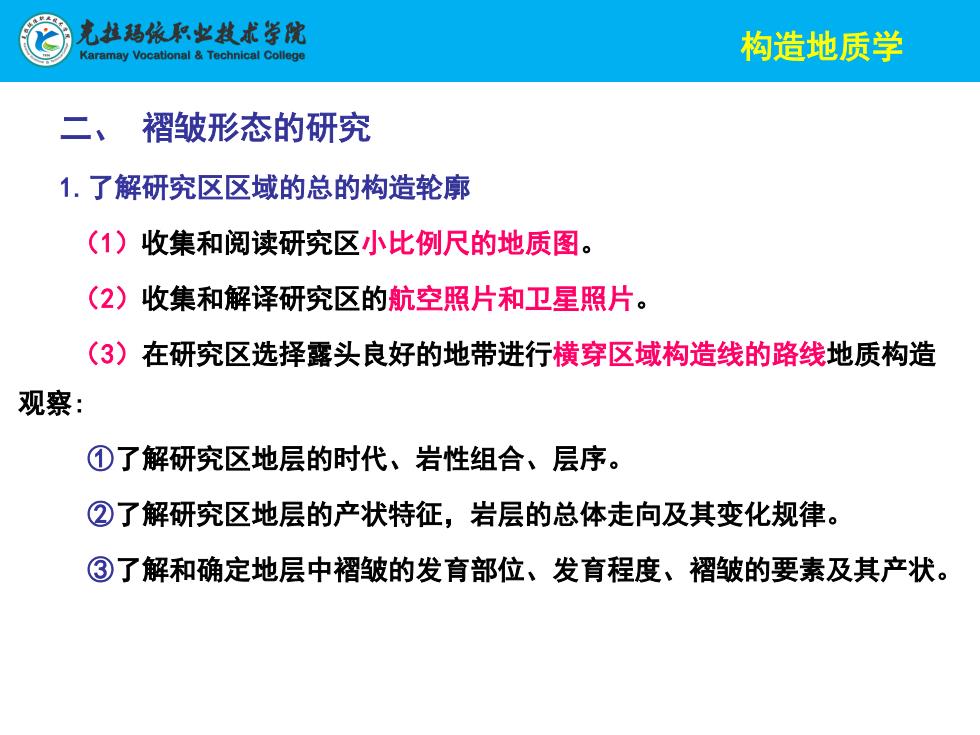 克拉玛依职业技术学院
Karamay Vocational & Technical College

构造地质学

二、 褶皱形态的研究

1. 了解研究区区域的总的构造轮廓

（1）收集和阅读研究区小比例尺的地质图。

（2）收集和解译研究区的航空照片和卫星照片。

（3）在研究区选择露头良好的地带进行横穿区域构造线的路线地质构造观察：

①了解研究区地层的时代、岩性组合、层序。

②了解研究区地层的产状特征，岩层的总体走向及其变化规律。

③了解和确定地层中褶皱的发育部位、发育程度、褶皱的要素及其产状。